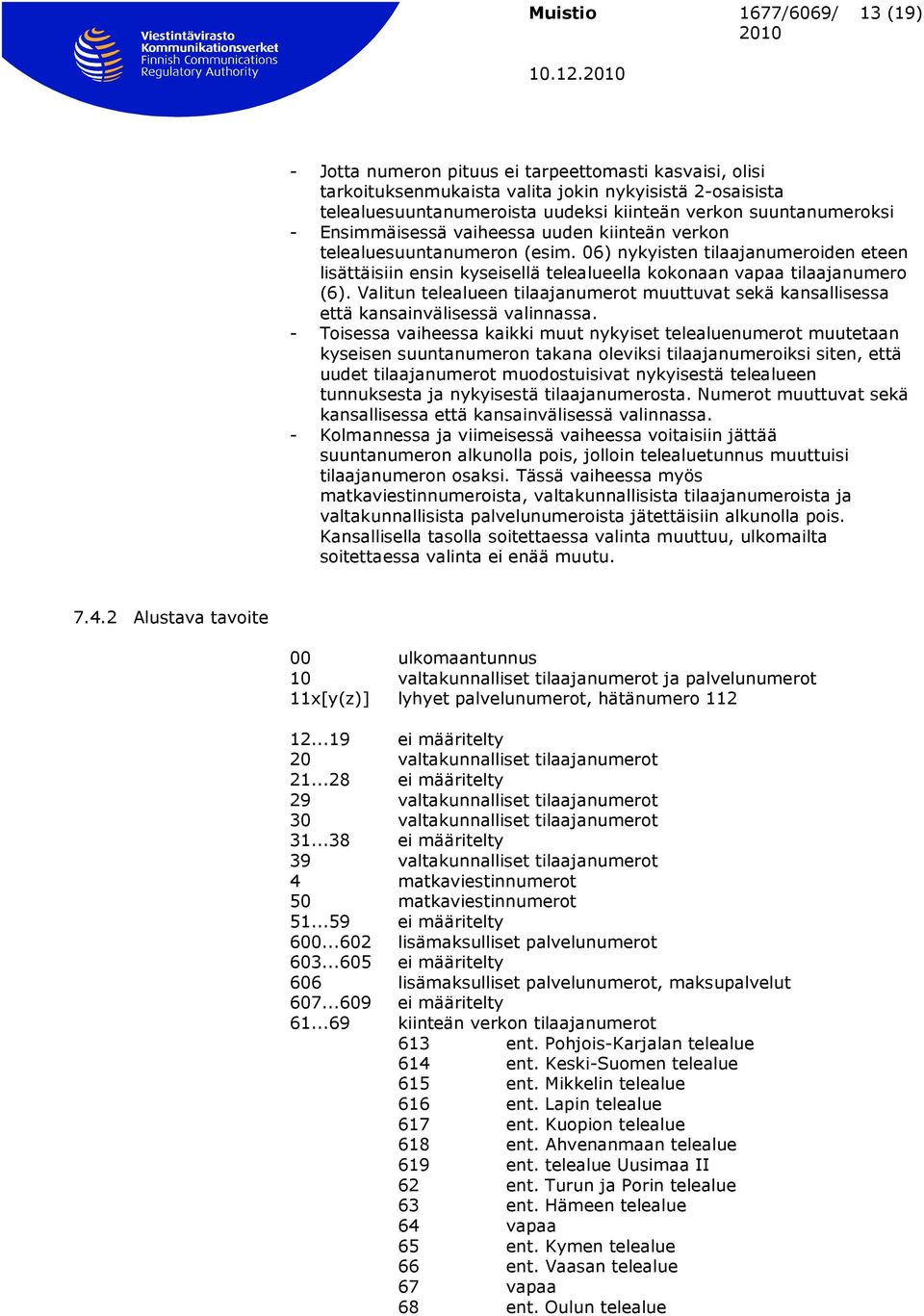 Viestintävirasto
Kommunikationsverket
Finnish Communications
Regulatory Authority

Muistio 1677/6069/2010 13 (19)

10.12.2010

- Jotta numeron pituus ei tarpeettomasti kasvaisi, olisi tarkoituksenmukaista valita jokin nykyisistä 2-osaisista telealuesuuntanumeroista uudeksi kiinteän verkon suuntanumeroksi
- Ensimmäisessä vaiheessa uuden kiinteän verkon telealuesuuntanumeron (esim. 06) nykyisten tilaajanumeroiden eteen lisättäisiin ensin kyseisellä telealueella kokonaan vapaa tilaajanumero (6). Valitun telealueen tilaajanumerot muuttuvat sekä kansallisessa että kansainvälisessä valinnassa.
- Toisessa vaiheessa kaikki muut nykyiset telealuenumerot muutetaan kyseisen suuntanumeron takana oleviksi tilaajanumeroiksi siten, että uudet tilaajanumerot muodostuisivat nykyisestä telealueen tunnuksesta ja nykyisestä tilaajanumerosta. Numerot muuttuvat sekä kansallisessa että kansainvälisessä valinnassa.
- Kolmannessa ja viimeisessä vaiheessa voitaisiin jättää suuntanumeron alkunolla pois, jolloin telealuetunnus muuttuisi tilaajanumeron osaksi. Tässä vaiheessa myös matkaviestinnumeroista, valtakunnallisista tilaajanumeroista ja valtakunnallisista palvelunumeroista jätettäisiin alkunolla pois. Kansallisella tasolla soitettaessa valinta muuttuu, ulkomailta soitettaessa valinta ei enää muutu.

7.4.2 Alustava tavoite

00 ulkomaantunnus
10 valtakunnalliset tilaajanumerot ja palvelunumerot
11x[y(z)] lyhyet palvelunumerot, hätänumero 112

12...19 ei määritelty
20 valtakunnalliset tilaajanumerot
21...28 ei määritelty
29 valtakunnalliset tilaajanumerot
30 valtakunnalliset tilaajanumerot
31...38 ei määritelty
39 valtakunnalliset tilaajanumerot
4 matkaviestinnumerot
50 matkaviestinnumerot
51...59 ei määritelty
600...602 lisämaksulliset palvelunumerot
603...605 ei määritelty
606 lisämaksulliset palvelunumerot, maksupalvelut
607...609 ei määritelty
61...69 kiinteän verkon tilaajanumerot
613 ent. Pohjois-Karjalan telealue
614 ent. Keski-Suomen telealue
615 ent. Mikkelin telealue
616 ent. Lapin telealue
617 ent. Kuopion telealue
618 ent. Ahvenanmaan telealue
619 ent. telealue Uusimaa II
62 ent. Turun ja Porin telealue
63 ent. Hämeen telealue
64 vapaa
65 ent. Kymen telealue
66 ent. Vaasan telealue
67 vapaa
68 ent. Oulun telealue